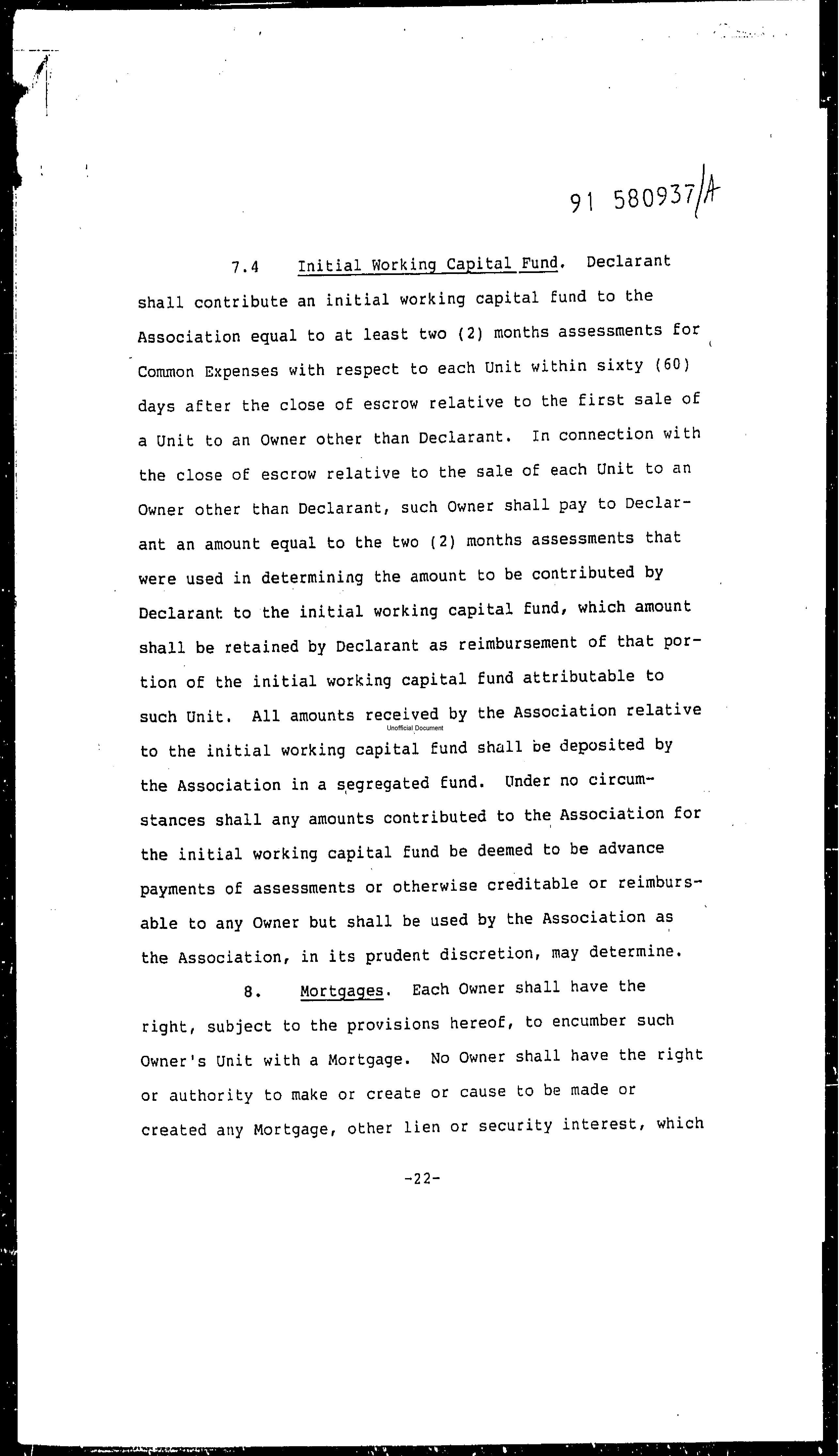 91 580937/A

7.4 Initial Working Capital Fund. Declarant shall contribute an initial working capital fund to the Association equal to at least two (2) months assessments for Common Expenses with respect to each Unit within sixty (60) days after the close of escrow relative to the first sale of a Unit to an Owner other than Declarant. In connection with the close of escrow relative to the sale of each Unit to an Owner other than Declarant, such Owner shall pay to Declarant an amount equal to the two (2) months assessments that were used in determining the amount to be contributed by Declarant to the initial working capital fund, which amount shall be retained by Declarant as reimbursement of that portion of the initial working capital fund attributable to such Unit. All amounts received by the Association relative to the initial working capital fund shall be deposited by the Association in a segregated fund. Under no circumstances shall any amounts contributed to the Association for the initial working capital fund be deemed to be advance payments of assessments or otherwise creditable or reimbursable to any Owner but shall be used by the Association as the Association, in its prudent discretion, may determine.

Unofficial Document

8. Mortgages. Each Owner shall have the right, subject to the provisions hereof, to encumber such Owner's Unit with a Mortgage. No Owner shall have the right or authority to make or create or cause to be made or created any Mortgage, other lien or security interest, which

-22-